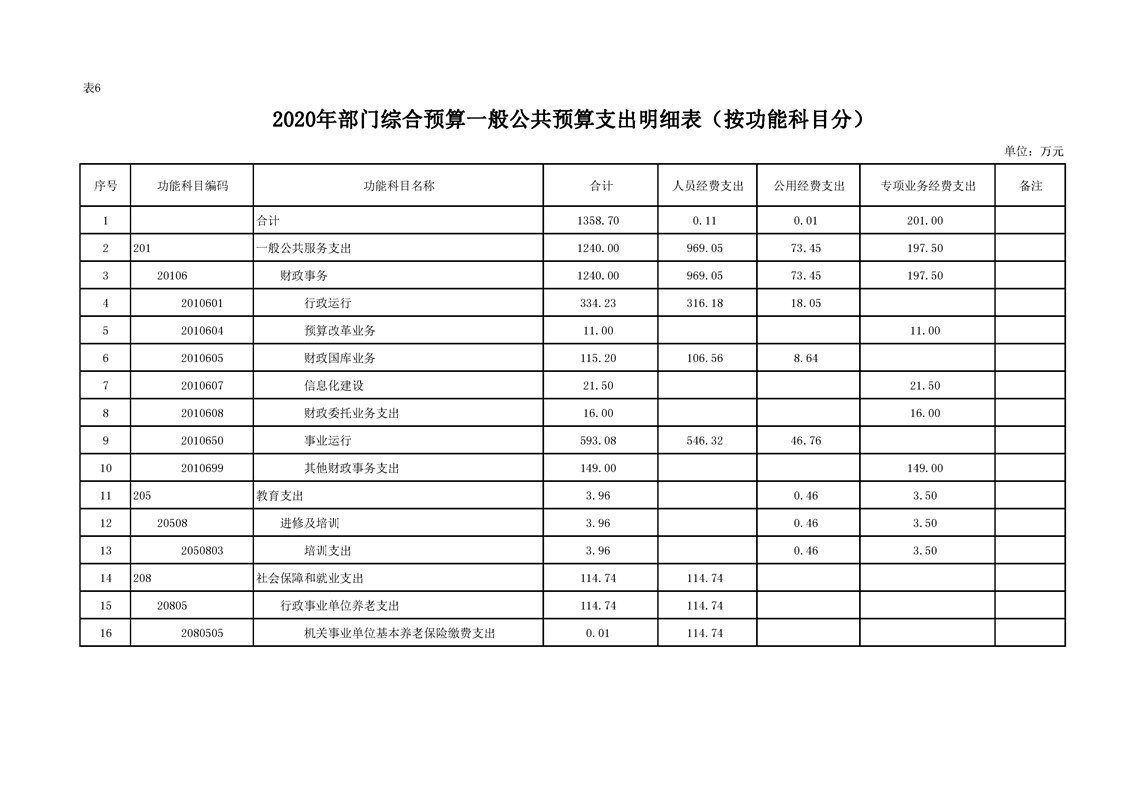 表6

2020年部门综合预算一般公共预算支出明细表（按功能科目分）

单位：万元

| 序号 | 功能科目编码 | 功能科目名称 | 合计 | 人员经费支出 | 公用经费支出 | 专项业务经费支出 | 备注 |
|---|---|---|---|---|---|---|---|
| 1 | | 合计 | 1358.70 | 0.11 | 0.01 | 201.00 | |
| 2 | 201 | 一般公共服务支出 | 1240.00 | 969.05 | 73.45 | 197.50 | |
| 3 | 20106 | 财政事务 | 1240.00 | 969.05 | 73.45 | 197.50 | |
| 4 | 2010601 | 行政运行 | 334.23 | 316.18 | 18.05 | | |
| 5 | 2010604 | 预算改革业务 | 11.00 | | | 11.00 | |
| 6 | 2010605 | 财政国库业务 | 115.20 | 106.56 | 8.64 | | |
| 7 | 2010607 | 信息化建设 | 21.50 | | | 21.50 | |
| 8 | 2010608 | 财政委托业务支出 | 16.00 | | | 16.00 | |
| 9 | 2010650 | 事业运行 | 593.08 | 546.32 | 46.76 | | |
| 10 | 2010699 | 其他财政事务支出 | 149.00 | | | 149.00 | |
| 11 | 205 | 教育支出 | 3.96 | | 0.46 | 3.50 | |
| 12 | 20508 | 进修及培训 | 3.96 | | 0.46 | 3.50 | |
| 13 | 2050803 | 培训支出 | 3.96 | | 0.46 | 3.50 | |
| 14 | 208 | 社会保障和就业支出 | 114.74 | 114.74 | | | |
| 15 | 20805 | 行政事业单位养老支出 | 114.74 | 114.74 | | | |
| 16 | 2080505 | 机关事业单位基本养老保险缴费支出 | 0.01 | 114.74 | | | |